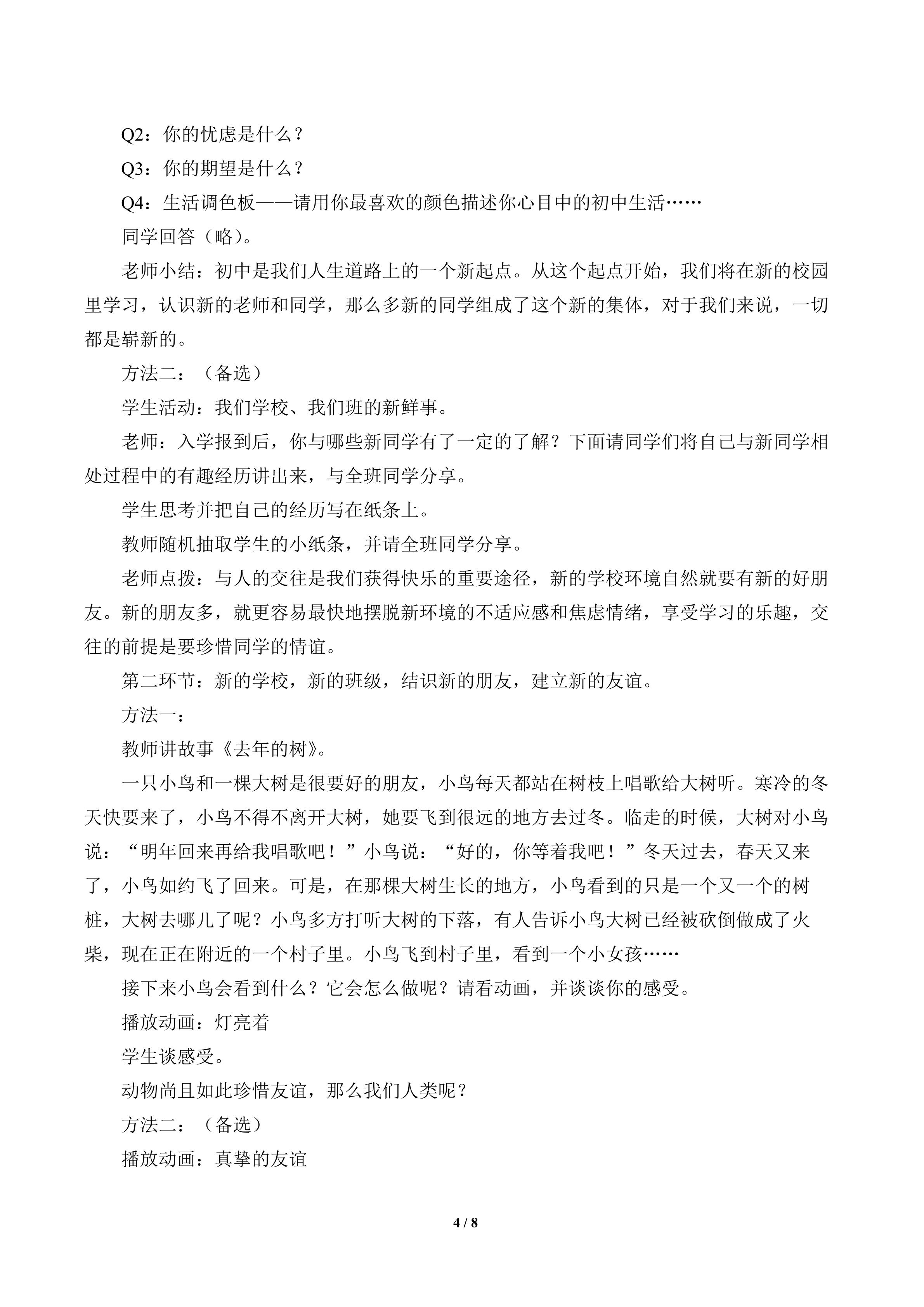 Q2：你的忧虑是什么？

Q3：你的期望是什么？

Q4：生活调色板——请用你最喜欢的颜色描述你心目中的初中生活……

同学回答（略）。

老师小结：初中是我们人生道路上的一个新起点。从这个起点开始，我们将在新的校园里学习，认识新的老师和同学，那么多新的同学组成了这个新的集体，对于我们来说，一切都是崭新的。

方法二：（备选）

学生活动：我们学校、我们班的新鲜事。

老师：入学报到后，你与哪些新同学有了一定的了解？下面请同学们将自己与新同学相处过程中的有趣经历讲出来，与全班同学分享。

学生思考并把自己的经历写在纸条上。

教师随机抽取学生的小纸条，并请全班同学分享。

老师点拨：与人的交往是我们获得快乐的重要途径，新的学校环境自然就要有新的好朋友。新的朋友多，就更容易最快地摆脱新环境的不适应感和焦虑情绪，享受学习的乐趣，交往的前提是要珍惜同学的情谊。

第二环节：新的学校，新的班级，结识新的朋友，建立新的友谊。

方法一：

教师讲故事《去年的树》。

一只小鸟和一棵大树是很要好的朋友，小鸟每天都站在树枝上唱歌给大树听。寒冷的冬天快要来了，小鸟不得不离开大树，她要飞到很远的地方去过冬。临走的时候，大树对小鸟说：“明年回来再给我唱歌吧！”小鸟说：“好的，你等着我吧！”冬天过去，春天又来了，小鸟如约飞了回来。可是，在那棵大树生长的地方，小鸟看到的只是一个又一个的树桩，大树去哪儿了呢？小鸟多方打听大树的下落，有人告诉小鸟大树已经被砍倒做成了火柴，现在正在附近的一个村子里。小鸟飞到村子里，看到一个小女孩……

接下来小鸟会看到什么？它会怎么做呢？请看动画，并谈谈你的感受。

播放动画：灯亮着

学生谈感受。

动物尚且如此珍惜友谊，那么我们人类呢？

方法二：（备选）

播放动画：真挚的友谊

4 / 8